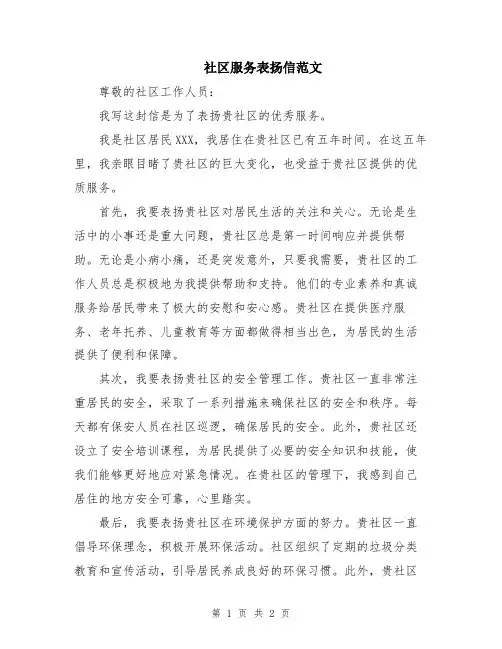 社区服务表扬信范文

尊敬的社区工作人员：

我写这封信是为了表扬贵社区的优秀服务。

我是社区居民XXX，我居住在贵社区已有五年时间。在这五年里，我亲眼目睹了贵社区的巨大变化，也受益于贵社区提供的优质服务。

首先，我要表扬贵社区对居民生活的关注和关心。无论是生活中的小事还是重大问题，贵社区总是第一时间响应并提供帮助。无论是小病小痛，还是突发意外，只要我需要，贵社区的工作人员总是积极地为我提供帮助和支持。他们的专业素养和真诚服务给居民带来了极大的安慰和安心感。贵社区在提供医疗服务、老年托养、儿童教育等方面都做得相当出色，为居民的生活提供了便利和保障。

其次，我要表扬贵社区的安全管理工作。贵社区一直非常注重居民的安全，采取了一系列措施来确保社区的安全和秩序。每天都有保安人员在社区巡逻，确保居民的安全。此外，贵社区还设立了安全培训课程，为居民提供了必要的安全知识和技能，使我们能够更好地应对紧急情况。在贵社区的管理下，我感到自己居住的地方安全可靠，心里踏实。

最后，我要表扬贵社区在环境保护方面的努力。贵社区一直倡导环保理念，积极开展环保活动。社区组织了定期的垃圾分类教育和宣传活动，引导居民养成良好的环保习惯。此外，贵社区

第 1 页 共 2 页